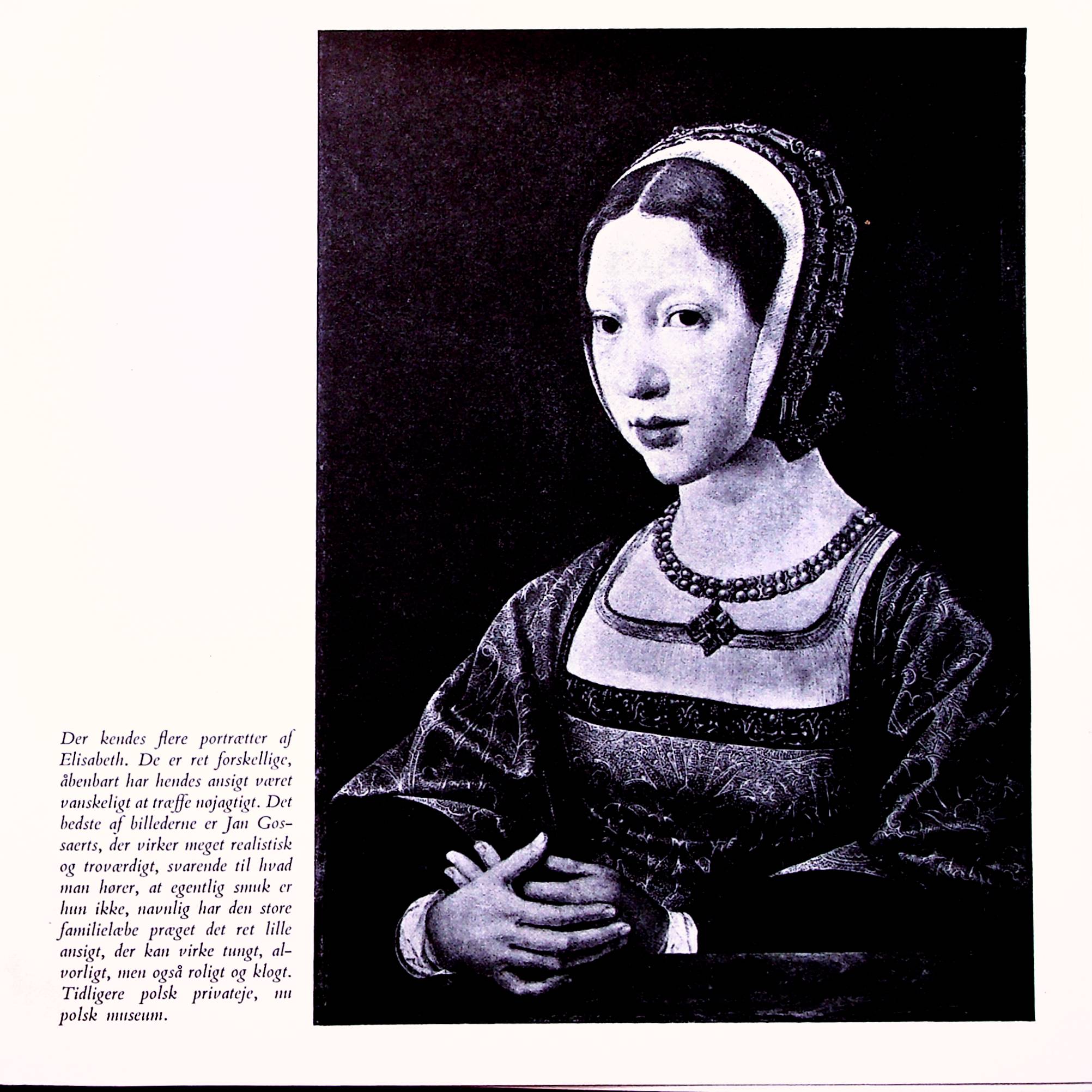 Der kendes flere portrætter af Elisabeth. De er ret forskellige, åbenbart har hendes ansigt været vanskeligt at træffe nøjagtigt. Det bedste af billederne er Jan Gossaerts, der virker meget realistisk og troværdigt, svarende til hvad man hører, at egentlig smuk er hun ikke, navnlig har den store familielæbe præget det ret lille ansigt, der kan virke tungt, alvorligt, men også roligt og klogt. Tidligere polsk privateje, nu polsk museum.